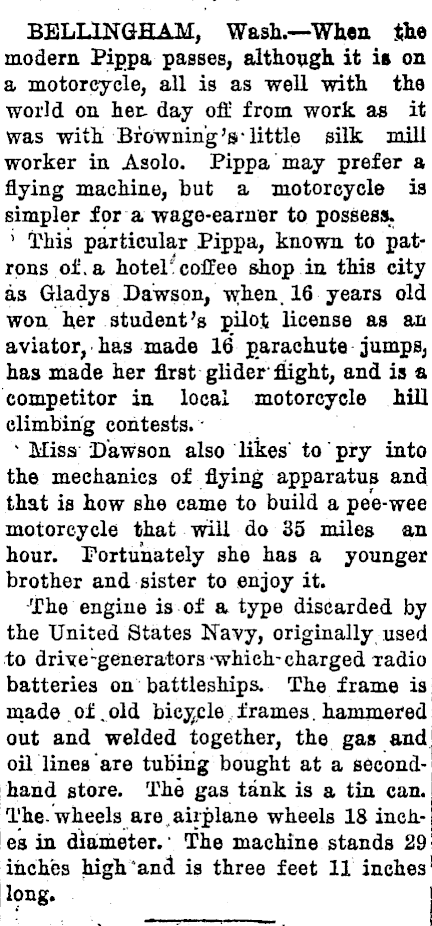 BELLINGHAM, Wash.—When the modern Pippa passes, although it is on a motorcycle, all is as well with the world on her day off from work as it was with Browning's little silk mill worker in Asolo. Pippa may prefer a flying machine, but a motorcycle is simpler for a wage-earner to possess.

This particular Pippa, known to patrons of a hotel coffee shop in this city as Gladys Dawson, when 16 years old won her student's pilot license as an aviator, has made 16 parachute jumps, has made her first glider flight, and is a competitor in local motorcycle hill climbing contests.

Miss Dawson also likes to pry into the mechanics of flying apparatus and that is how she came to build a pee-wee motorcycle that will do 35 miles an hour. Fortunately she has a younger brother and sister to enjoy it.

The engine is of a type discarded by the United States Navy, originally used to drive generators which charged radio batteries on battleships. The frame is made of old bicycle frames hammered out and welded together, the gas and oil lines are tubing bought at a second-hand store. The gas tank is a tin can. The wheels are airplane wheels 18 inches in diameter. The machine stands 29 inches high and is three feet 11 inches long.